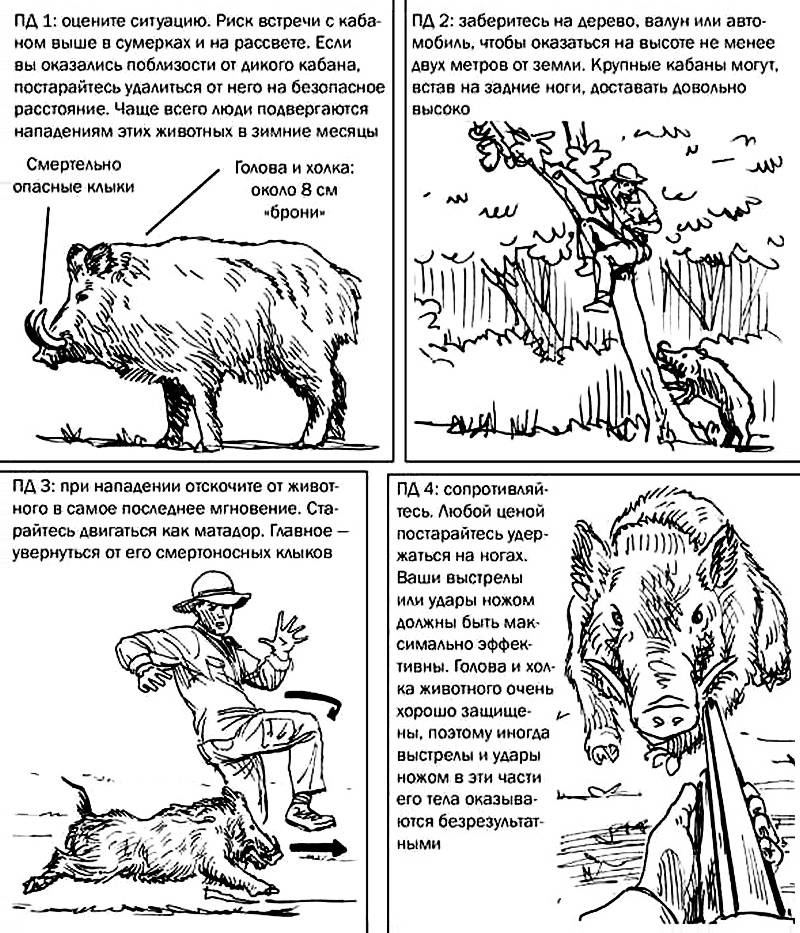 ПД 1: оцените ситуацию. Риск встречи с кабаном выше в сумерках и на рассвете. Если вы оказались поблизости от дикого кабана, постарайтесь удалиться от него на безопасное расстояние. Чаще всего люди подвергаются нападениям этих животных в зимние месяцы

Смертельно опасные клыки

Голова и холка: около 8 см «брони»

ПД 2: заберитесь на дерево, валун или автомобиль, чтобы оказаться на высоте не менее двух метров от земли. Крупные кабаны могут, встав на задние ноги, доставать довольно высоко

ПД 3: при нападении отскочите от животного в самое последнее мгновение. Старайтесь двигаться как матадор. Главное — увернуться от его смертоносных клыков

ПД 4: сопротивляйтесь. Любой ценой постарайтесь удержаться на ногах. Ваши выстрелы или удары ножом должны быть максимально эффективны. Голова и холка животного очень хорошо защищены, поэтому иногда выстрелы и удары ножом в эти части его тела оказываются безрезультатными